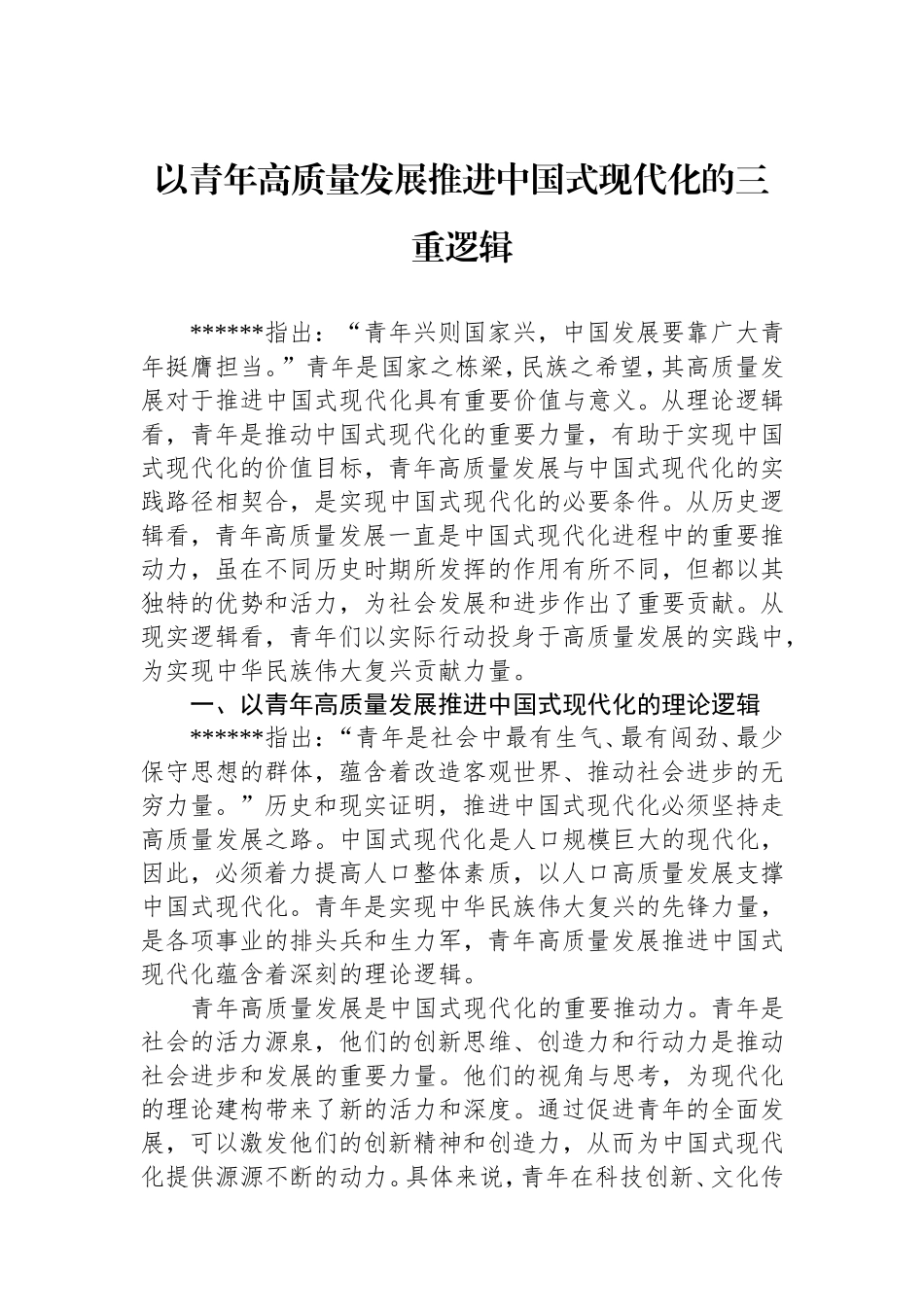 以青年高质量发展推进中国式现代化的三重逻辑

******指出：“青年兴则国家兴，中国发展要靠广大青年挺膺担当。”青年是国家之栋梁，民族之希望，其高质量发展对于推进中国式现代化具有重要价值与意义。从理论逻辑看，青年是推动中国式现代化的重要力量，有助于实现中国式现代化的价值目标，青年高质量发展与中国式现代化的实践路径相契合，是实现中国式现代化的必要条件。从历史逻辑看，青年高质量发展一直是中国式现代化进程中的重要推动力，虽在不同历史时期所发挥的作用有所不同，但都以其独特的优势和活力，为社会发展和进步作出了重要贡献。从现实逻辑看，青年们以实际行动投身于高质量发展的实践中，为实现中华民族伟大复兴贡献力量。

一、以青年高质量发展推进中国式现代化的理论逻辑

******指出：“青年是社会中最有生气、最有闯劲、最少保守思想的群体，蕴含着改造客观世界、推动社会进步的无穷力量。”历史和现实证明，推进中国式现代化必须坚持走高质量发展之路。中国式现代化是人口规模巨大的现代化，因此，必须着力提高人口整体素质，以人口高质量发展支撑中国式现代化。青年是实现中华民族伟大复兴的先锋力量，是各项事业的排头兵和生力军，青年高质量发展推进中国式现代化蕴含着深刻的理论逻辑。

青年高质量发展是中国式现代化的重要推动力。青年是社会的活力源泉，他们的创新思维、创造力和行动力是推动社会进步和发展的重要力量。他们的视角与思考，为现代化的理论建构带来了新的活力和深度。通过促进青年的全面发展，可以激发他们的创新精神和创造力，从而为中国式现代化提供源源不断的动力。具体来说，青年在科技创新、文化传